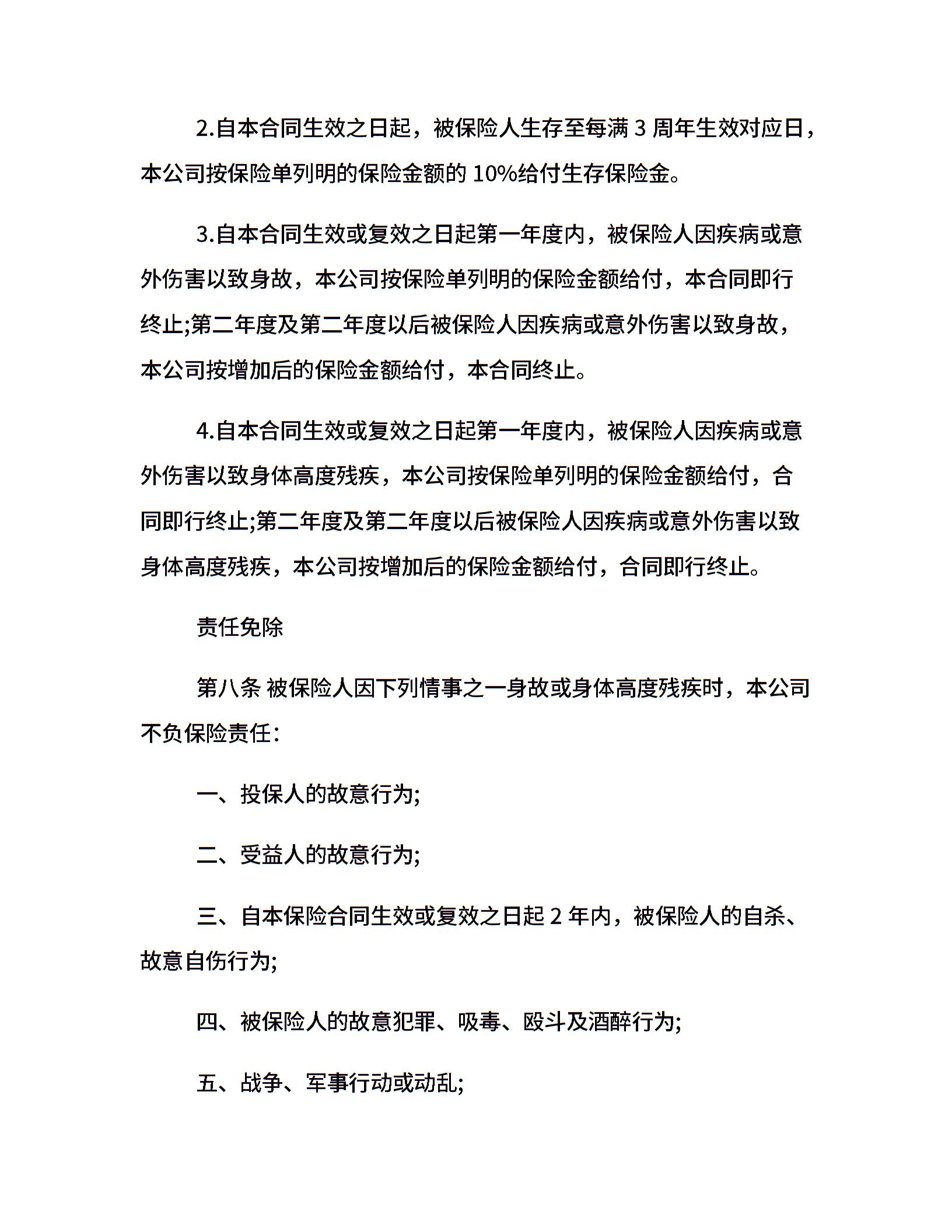 2.自本合同生效之日起，被保险人生存至每满 3 周年生效对应日，本公司按保险单列明的保险金额的 10%给付生存保险金。

3.自本合同生效或复效之日起第一年度内，被保险人因疾病或意外伤害以致身故，本公司按保险单列明的保险金额给付，本合同即行终止;第二年度及第二年度以后被保险人因疾病或意外伤害以致身故，本公司按增加后的保险金额给付，本合同终止。

4.自本合同生效或复效之日起第一年度内，被保险人因疾病或意外伤害以致身体高度残疾，本公司按保险单列明的保险金额给付，合同即行终止;第二年度及第二年度以后被保险人因疾病或意外伤害以致身体高度残疾，本公司按增加后的保险金额给付，合同即行终止。

责任免除

第八条 被保险人因下列情事之一身故或身体高度残疾时，本公司不负保险责任：

一、投保人的故意行为;

二、受益人的故意行为;

三、自本保险合同生效或复效之日起 2 年内，被保险人的自杀、故意自伤行为;

四、被保险人的故意犯罪、吸毒、殴斗及酒醉行为;

五、战争、军事行动或动乱;